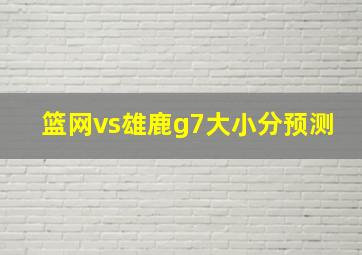 篮网vs雄鹿g7大小分预测